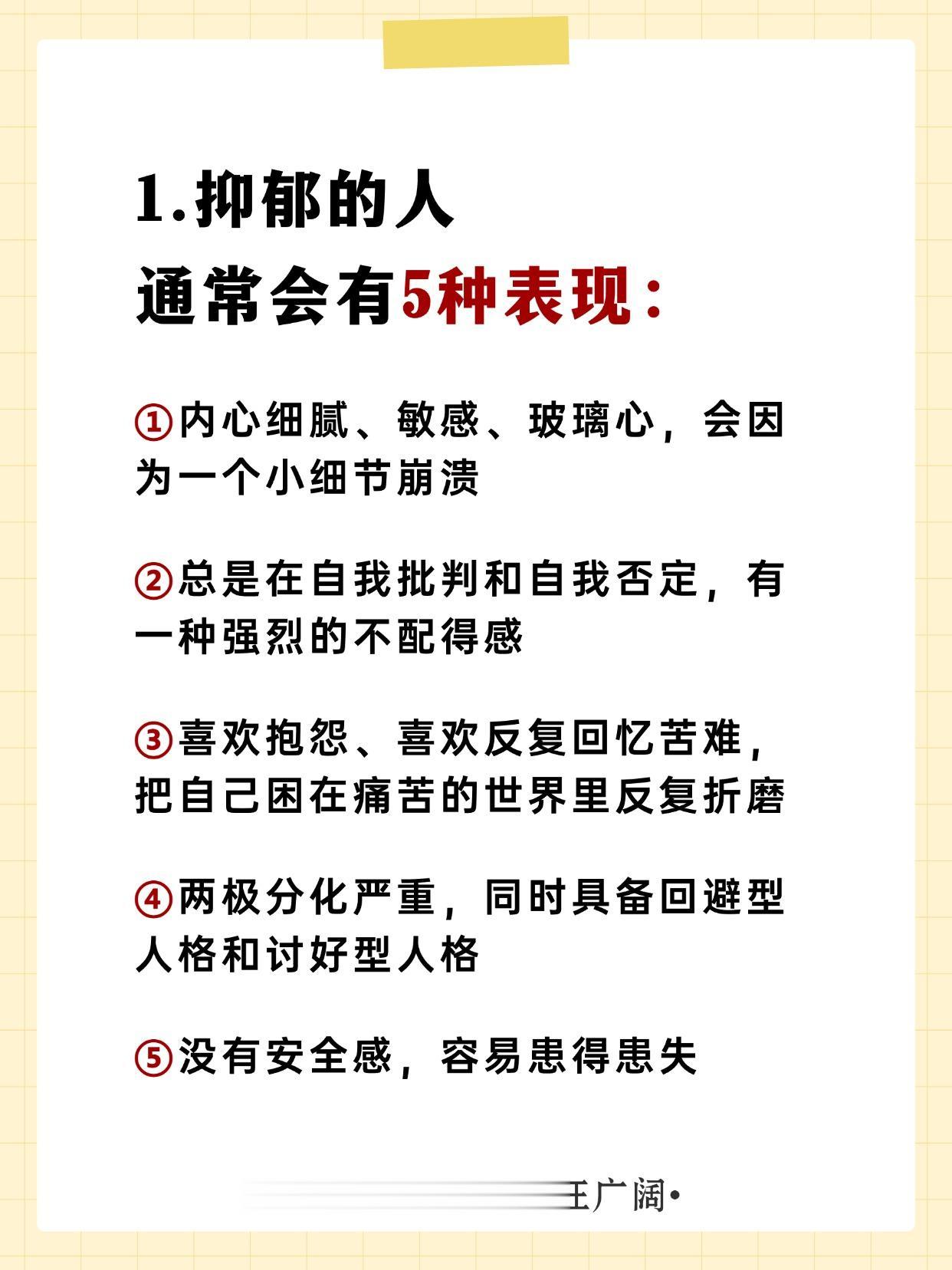 1.抑郁的人
通常会有5种表现：

①内心细腻、敏感、玻璃心，会因为一个小细节崩溃

②总是在自我批判和自我否定，有一种强烈的不配得感

③喜欢抱怨、喜欢反复回忆苦难，把自己困在痛苦的世界里反复折磨

④两极分化严重，同时具备回避型人格和讨好型人格

⑤没有安全感，容易患得患失

王广阔•